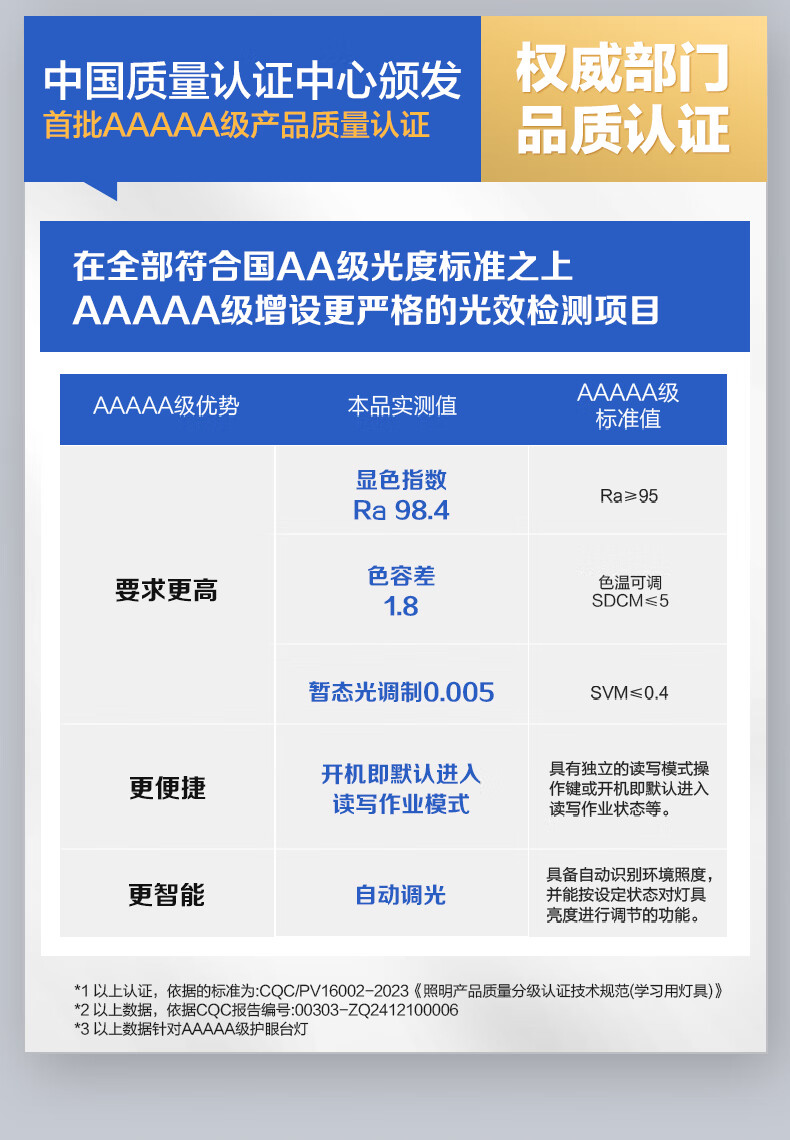 中国质量认证中心颁发
首批AAAAA级产品质量认证

权威部门
品质认证

在全部符合国AA级光度标准之上
AAAAA级增设更严格的光效检测项目

| AAAAA级优势 | 本品实测值 | AAAAA级标准值 |
|---|---|---|
| 要求更高 | 显色指数 Ra 98.4 | Ra≥95 |
|  | 色容差 1.8 | 色温可调 SDCM≤5 |
|  | 暂态光调制0.005 | SVM≤0.4 |
| 更便捷 | 开机即默认进入读写作业模式 | 具有独立的读写模式操作键或开机即默认进入读写作业状态等。 |
| 更智能 | 自动调光 | 具备自动识别环境照度，并能按设定状态对灯具亮度进行调节的功能。 |

*1 以上认证，依据的标准为:CQC/PV16002-2023《照明产品质量分级认证技术规范(学习用灯具)》
*2 以上数据，依据CQC报告编号:00303-ZQ2412100006
*3 以上数据针对AAAAA级护眼台灯